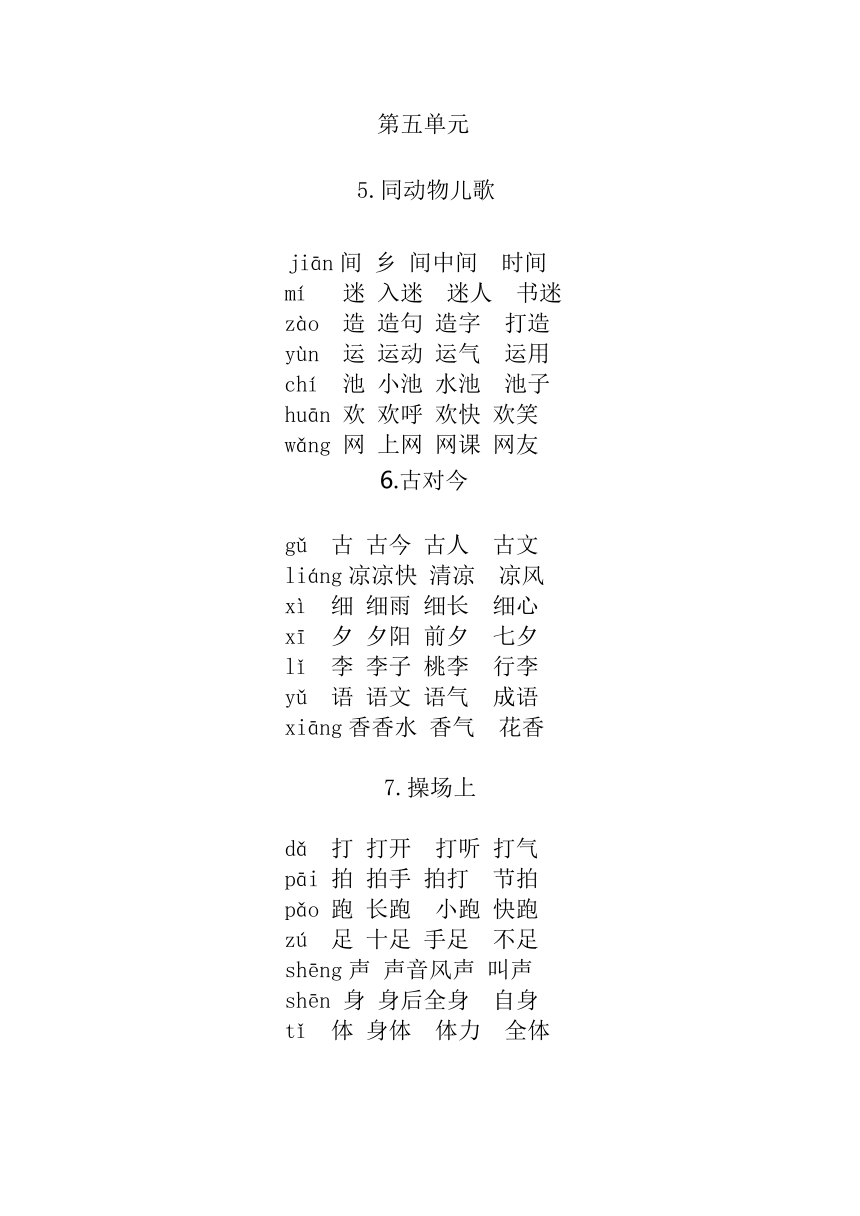 第五单元

5.同动物儿歌

jiān 间 乡 间中间 时间
mí 迷 入迷 迷人 书迷
zào 造 造句 造字 打造
yùn 运 运动 运气 运用
chí 池 小池 水池 池子
huān 欢 欢呼 欢快 欢笑
wǎng 网 上网 网课 网友

6.古对今

gǔ 古 古今 古人 古文
liáng 凉凉快 清凉 凉风
xì 细 细雨 细长 细心
xī 夕 夕阳 前夕 七夕
lǐ 李 李子 桃李 行李
yǔ 语 语文 语气 成语
xiāng 香香水 香气 花香

7.操场上

dǎ 打 打开 打听 打气
pāi 拍 拍手 拍打 节拍
pǎo 跑 长跑 小跑 快跑
zú 足 十足 手足 不足
shēng 声 声音风声 叫声
shēn 身 身后全身 自身
tǐ 体 身体 体力 全体